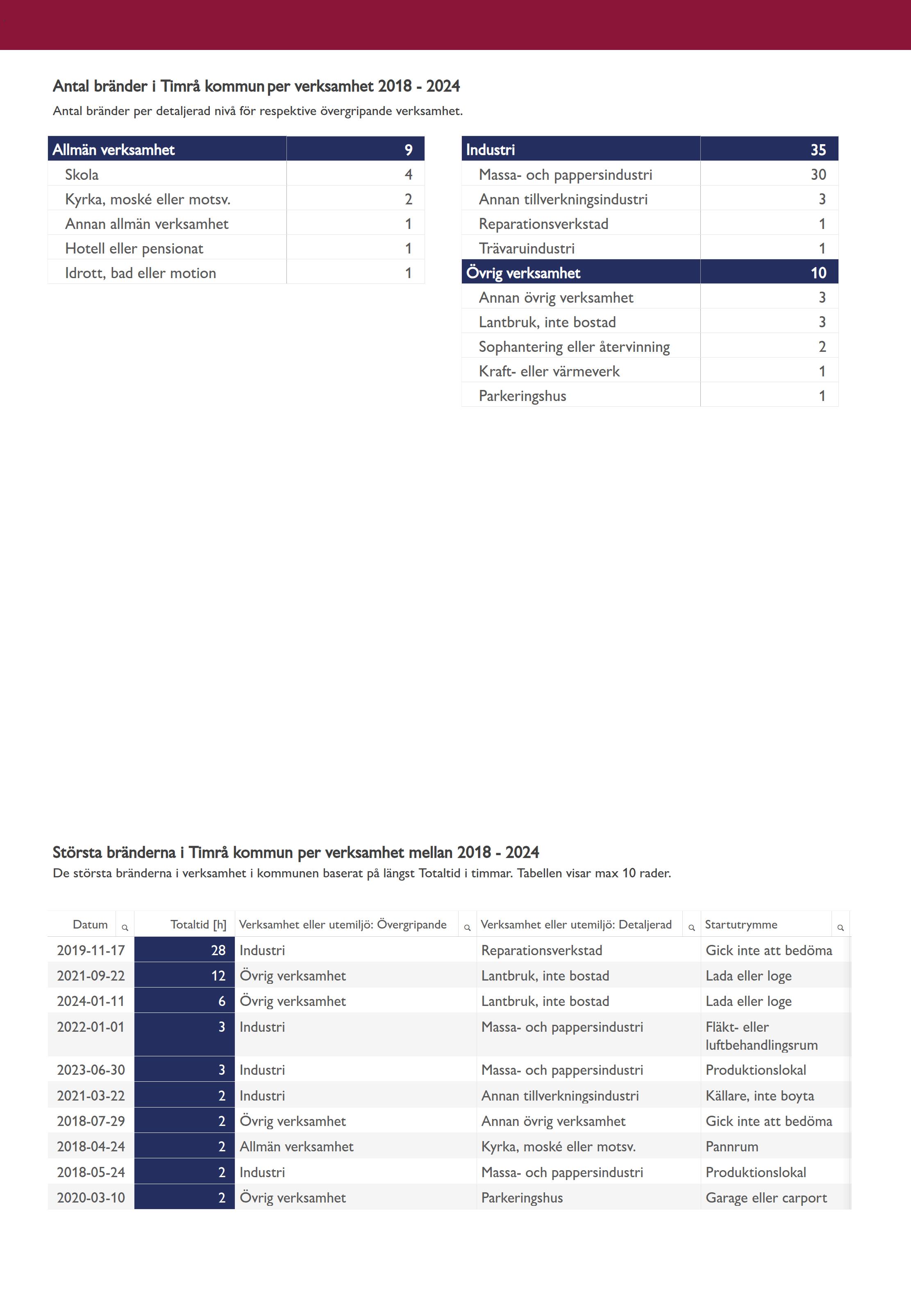 Antal bränder i Timrå kommun per verksamhet 2018 - 2024

Antal bränder per detaljerad nivå för respektive övergripande verksamhet.

| Allmän verksamhet | 9 |
|---|---|
| Skola | 4 |
| Kyrka, moské eller motsv. | 2 |
| Annan allmän verksamhet | 1 |
| Hotell eller pensionat | 1 |
| Idrott, bad eller motion | 1 |

| Industri | 35 |
|---|---|
| Massa- och pappersindustri | 30 |
| Annan tillverkningsindustri | 3 |
| Reparationsverkstad | 1 |
| Trävaruindustri | 1 |
| Övrig verksamhet | 10 |
| Annan övrig verksamhet | 3 |
| Lantbruk, inte bostad | 3 |
| Sophantering eller återvinning | 2 |
| Kraft- eller värmeverk | 1 |
| Parkeringshus | 1 |

Största bränderna i Timrå kommun per verksamhet mellan 2018 - 2024

De största bränderna i verksamhet i kommunen baserat på längst Totaltid i timmar. Tabellen visar max 10 rader.

| Datum | Totaltid [h] | Verksamhet eller utemiljö: Övergripande | Verksamhet eller utemiljö: Detaljerad | Startutrymme |
|---|---|---|---|---|
| 2019-11-17 | 28 | Industri | Reparationsverkstad | Gick inte att bedöma |
| 2021-09-22 | 12 | Övrig verksamhet | Lantbruk, inte bostad | Lada eller loge |
| 2024-01-11 | 6 | Övrig verksamhet | Lantbruk, inte bostad | Lada eller loge |
| 2022-01-01 | 3 | Industri | Massa- och pappersindustri | Fläkt- eller luftbehandlingsrum |
| 2023-06-30 | 3 | Industri | Massa- och pappersindustri | Produktionslokal |
| 2021-03-22 | 2 | Industri | Annan tillverkningsindustri | Källare, inte boyta |
| 2018-07-29 | 2 | Övrig verksamhet | Annan övrig verksamhet | Gick inte att bedöma |
| 2018-04-24 | 2 | Allmän verksamhet | Kyrka, moské eller motsv. | Pannrum |
| 2018-05-24 | 2 | Industri | Massa- och pappersindustri | Produktionslokal |
| 2020-03-10 | 2 | Övrig verksamhet | Parkeringshus | Garage eller carport |